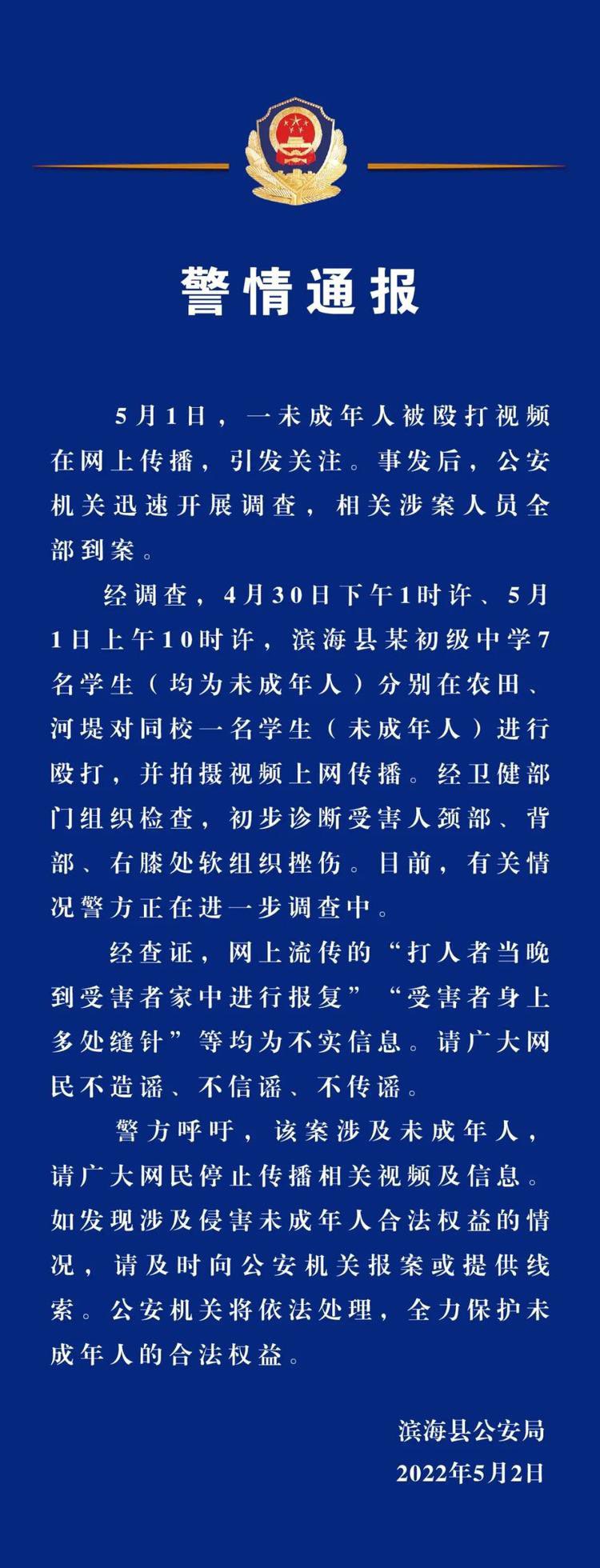 警情通报

5月1日，一未成年人被殴打视频在网上传播，引发关注。事发后，公安机关迅速开展调查，相关涉案人员全部到案。

经调查，4月30日下午1时许、5月1日上午10时许，滨海县某初级中学7名学生（均为未成年人）分别在农田、河堤对同校一名学生（未成年人）进行殴打，并拍摄视频上网传播。经卫健部门组织检查，初步诊断受害人颈部、背部、右膝处软组织挫伤。目前，有关情况警方正在进一步调查中。

经查证，网上流传的“打人者当晚到受害者家中进行报复”“受害者身上多处缝针”等均为不实信息。请广大网民不造谣、不信谣、不传谣。

警方呼吁，该案涉及未成年人，请广大网民停止传播相关视频及信息。如发现涉及侵害未成年人合法权益的情况，请及时向公安机关报案或提供线索。公安机关将依法处理，全力保护未成年人的合法权益。

滨海县公安局
2022年5月2日